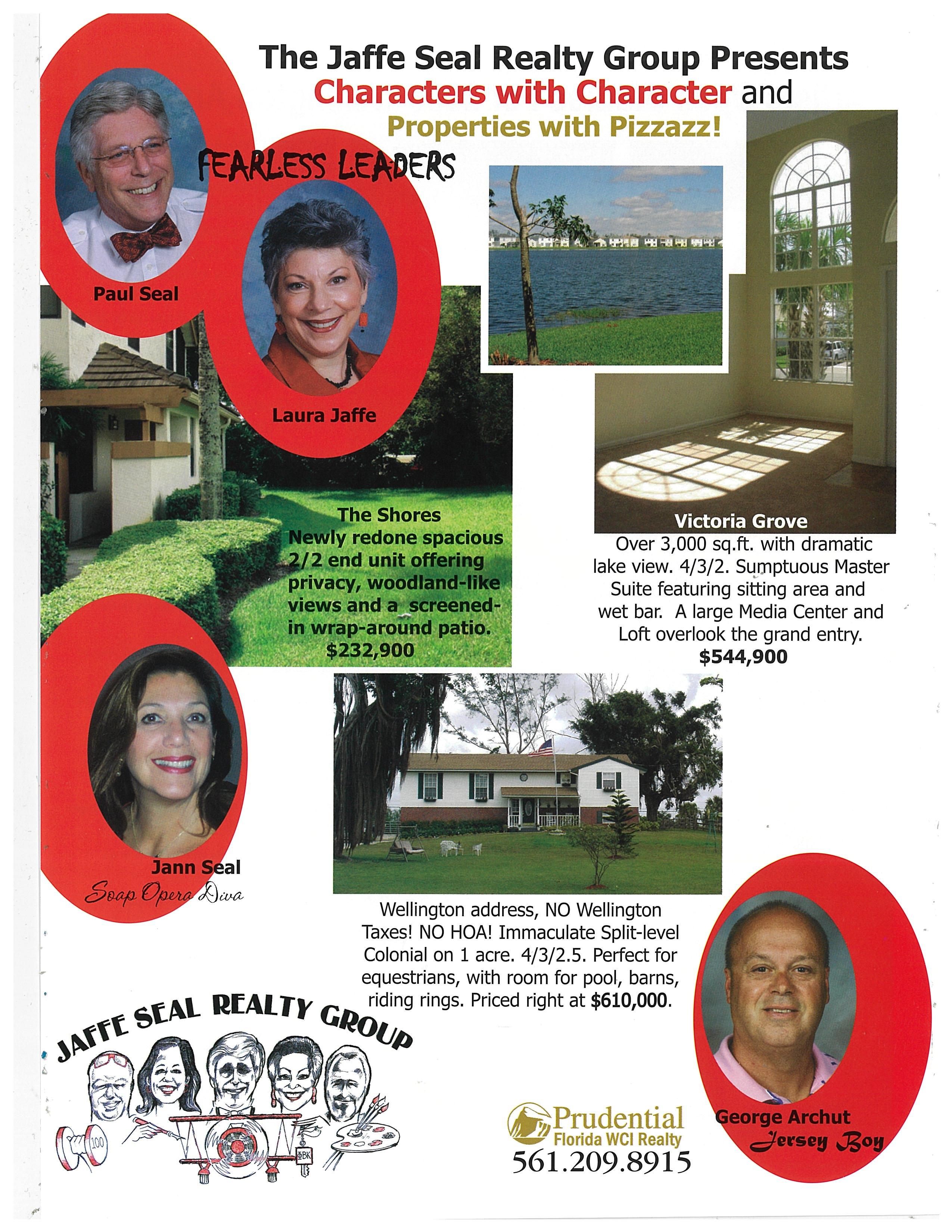 The Jaffe Seal Realty Group Presents
Characters with Character and
Properties with Pizzazz!

FEARLESS LEADERS

Paul Seal

Laura Jaffe

The Shores
Newly redone spacious 2/2 end unit offering privacy, woodland-like views and a screened-in wrap-around patio.
$232,900

Victoria Grove
Over 3,000 sq.ft. with dramatic lake view. 4/3/2. Sumptuous Master Suite featuring sitting area and wet bar. A large Media Center and Loft overlook the grand entry.
$544,900

Jann Seal
Soap Opera Diva

Wellington address, NO Wellington Taxes! NO HOA! Immaculate Split-level Colonial on 1 acre. 4/3/2.5. Perfect for equestrians, with room for pool, barns, riding rings. Priced right at $610,000.

JAFFE SEAL REALTY GROUP

100

ΦBK

Prudential
Florida WCI Realty
561.209.8915

George Archut
Jersey Boy